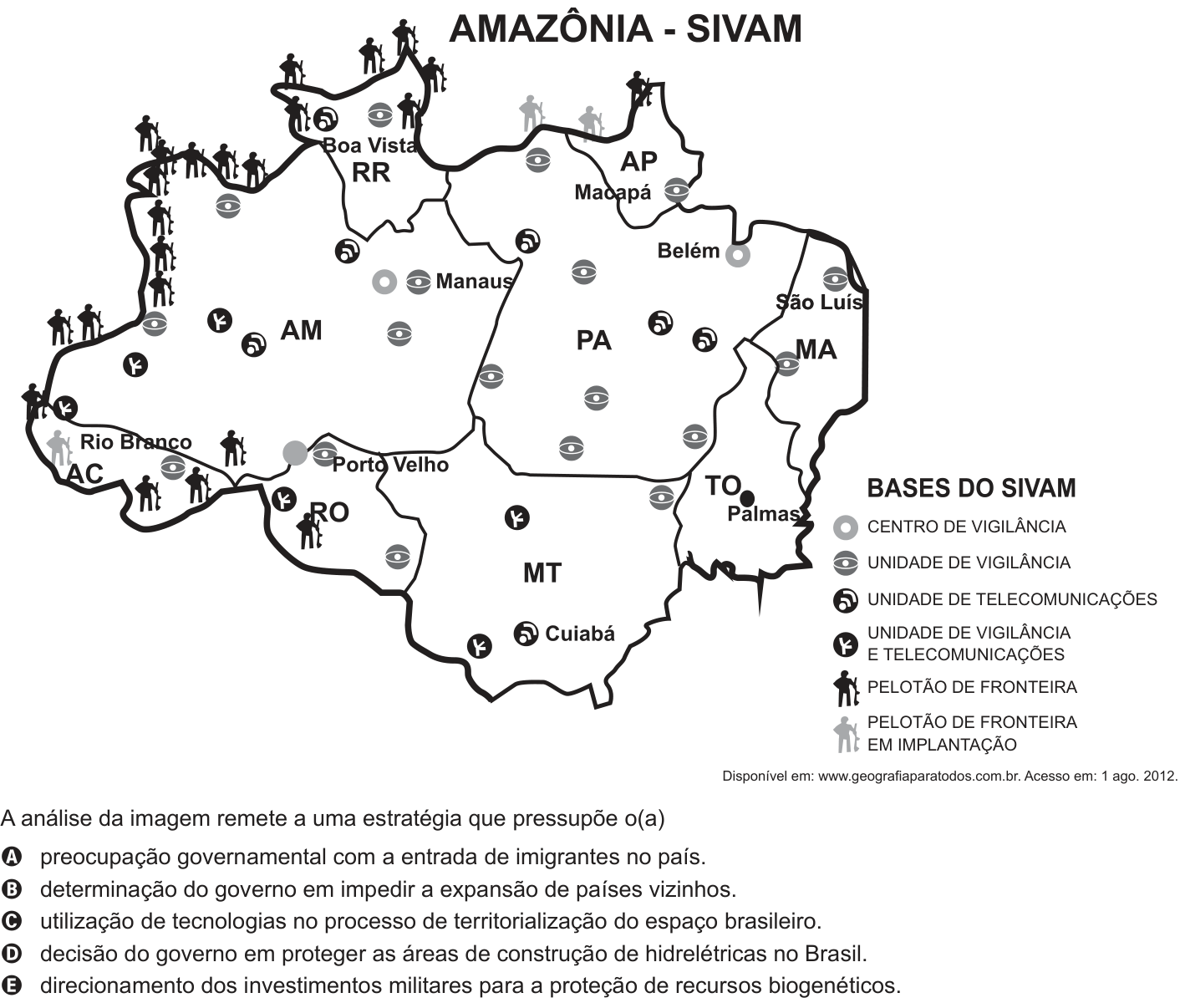 AMAZÔNIA - SIVAM

Boa Vista
RR
AP
Macapá
Belém
Manaus
São Luís
AM
PA
MA
Rio Branco
AC
Porto Velho
RO
TO
Palmas
MT
Cuiabá

BASES DO SIVAM
CENTRO DE VIGILÂNCIA
UNIDADE DE VIGILÂNCIA
UNIDADE DE TELECOMUNICAÇÕES
UNIDADE DE VIGILÂNCIA E TELECOMUNICAÇÕES
PELOTÃO DE FRONTEIRA
PELOTÃO DE FRONTEIRA EM IMPLANTAÇÃO

Disponível em: www.geografiaparatodos.com.br. Acesso em: 1 ago. 2012.

A análise da imagem remete a uma estratégia que pressupõe o(a)

A preocupação governamental com a entrada de imigrantes no país.
B determinação do governo em impedir a expansão de países vizinhos.
C utilização de tecnologias no processo de territorialização do espaço brasileiro.
D decisão do governo em proteger as áreas de construção de hidrelétricas no Brasil.
E direcionamento dos investimentos militares para a proteção de recursos biogenéticos.